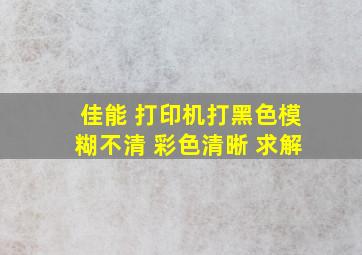 佳能 打印机打黑色模糊不清 彩色清晰 求解